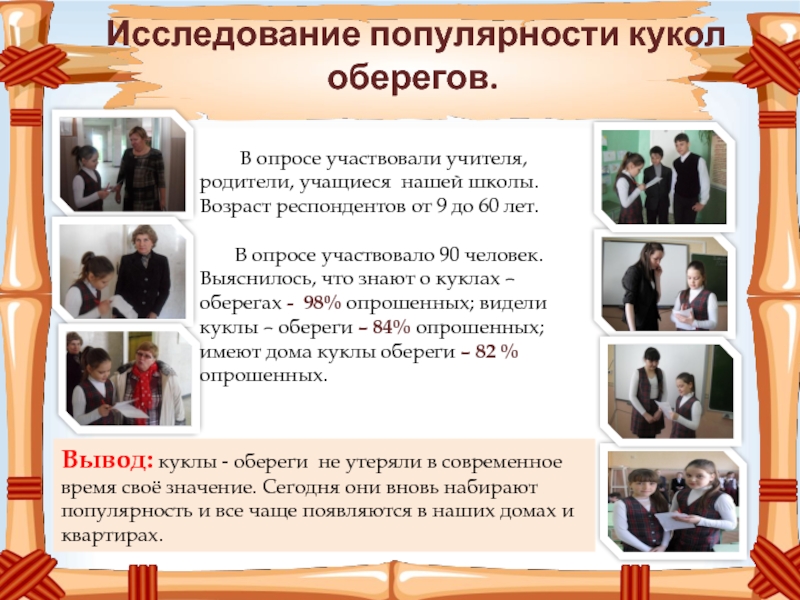 Исследование популярности кукол оберегов.

В опросе участвовали учителя, родители, учащиеся нашей школы. Возраст респондентов от 9 до 60 лет.

В опросе участвовало 90 человек. Выяснилось, что знают о куклах – оберегах - 98% опрошенных; видели куклы – обереги – 84% опрошенных; имеют дома куклы обереги – 82 % опрошенных.

Вывод: куклы - обереги не утеряли в современное время своё значение. Сегодня они вновь набирают популярность и все чаще появляются в наших домах и квартирах.